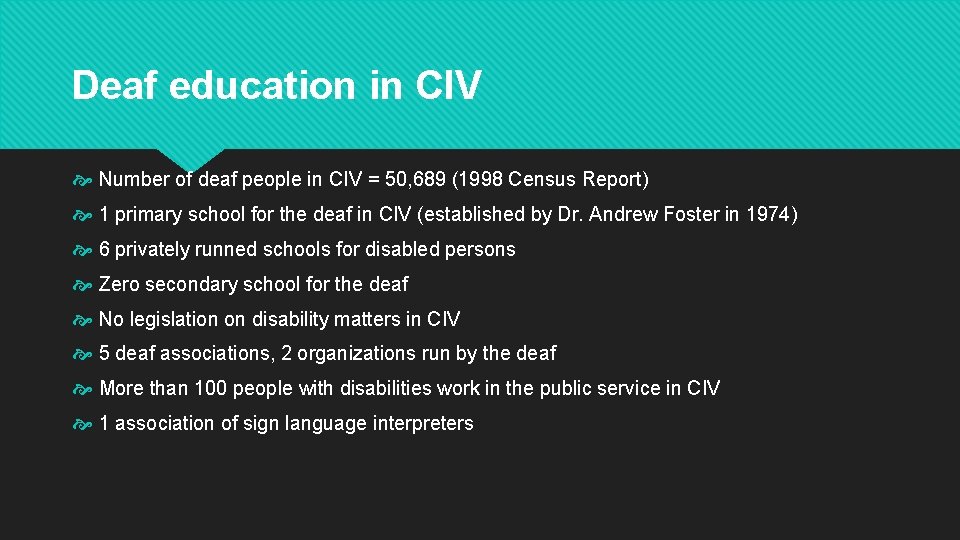 Deaf education in CIV

Number of deaf people in CIV = 50,689 (1998 Census Report)

1 primary school for the deaf in CIV (established by Dr. Andrew Foster in 1974)

6 privately runned schools for disabled persons

Zero secondary school for the deaf

No legislation on disability matters in CIV

5 deaf associations, 2 organizations run by the deaf

More than 100 people with disabilities work in the public service in CIV

1 association of sign language interpreters